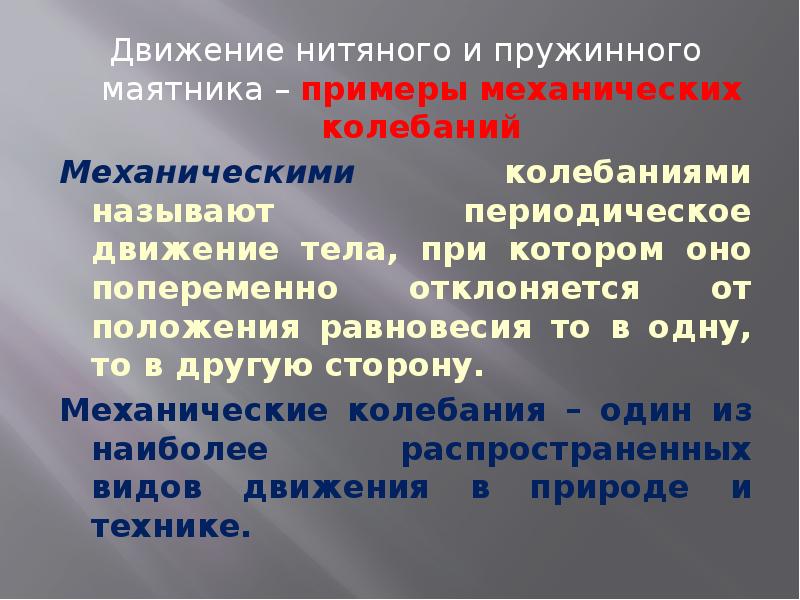 Движение нитяного и пружинного маятника – примеры механических колебаний

Механическими колебаниями называют периодическое движение тела, при котором оно попеременно отклоняется от положения равновесия то в одну, то в другую сторону.

Механические колебания – один из наиболее распространенных видов движения в природе и технике.